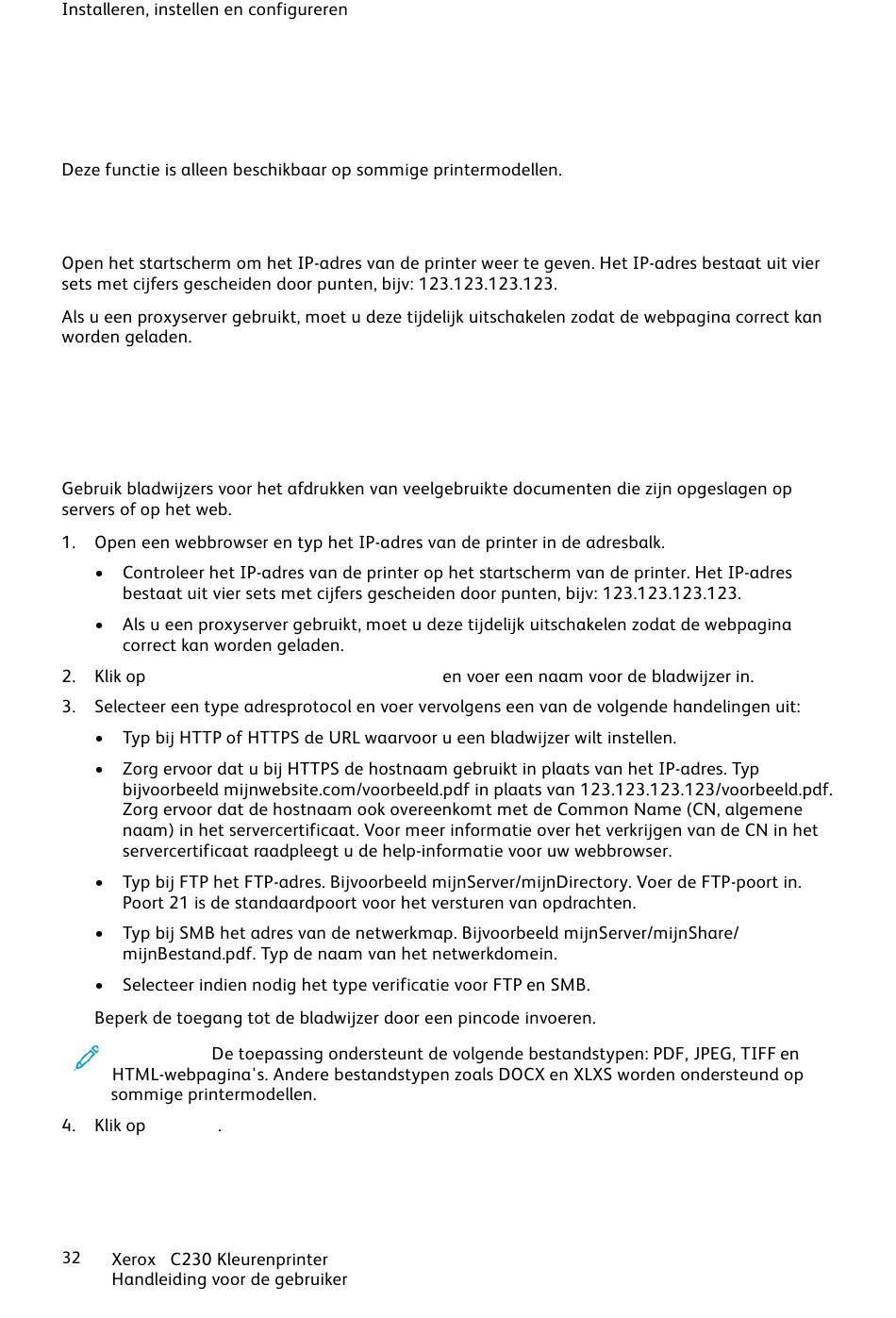 Installeren, instellen en configureren

Deze functie is alleen beschikbaar op sommige printermodellen.

Open het startscherm om het IP-adres van de printer weer te geven. Het IP-adres bestaat uit vier sets met cijfers gescheiden door punten, bijv: 123.123.123.123.

Als u een proxyserver gebruikt, moet u deze tijdelijk uitschakelen zodat de webpagina correct kan worden geladen.

Gebruik bladwijzers voor het afdrukken van veelgebruikte documenten die zijn opgeslagen op servers of op het web.

1. Open een webbrowser en typ het IP-adres van de printer in de adresbalk.
 • Controleer het IP-adres van de printer op het startscherm van de printer. Het IP-adres bestaat uit vier sets met cijfers gescheiden door punten, bijv: 123.123.123.123.
 • Als u een proxyserver gebruikt, moet u deze tijdelijk uitschakelen zodat de webpagina correct kan worden geladen.
2. Klik op en voer een naam voor de bladwijzer in.
3. Selecteer een type adresprotocol en voer vervolgens een van de volgende handelingen uit:
 • Typ bij HTTP of HTTPS de URL waarvoor u een bladwijzer wilt instellen.
 • Zorg ervoor dat u bij HTTPS de hostnaam gebruikt in plaats van het IP-adres. Typ bijvoorbeeld mijnwebsite.com/voorbeeld.pdf in plaats van 123.123.123.123/voorbeeld.pdf. Zorg ervoor dat de hostnaam ook overeenkomt met de Common Name (CN, algemene naam) in het servercertificaat. Voor meer informatie over het verkrijgen van de CN in het servercertificaat raadpleegt u de help-informatie voor uw webbrowser.
 • Typ bij FTP het FTP-adres. Bijvoorbeeld mijnServer/mijnDirectory. Voer de FTP-poort in. Poort 21 is de standaardpoort voor het versturen van opdrachten.
 • Typ bij SMB het adres van de netwerkmap. Bijvoorbeeld mijnServer/mijnShare/mijnBestand.pdf. Typ de naam van het netwerkdomein.
 • Selecteer indien nodig het type verificatie voor FTP en SMB.
 Beperk de toegang tot de bladwijzer door een pincode invoeren.

De toepassing ondersteunt de volgende bestandstypen: PDF, JPEG, TIFF en HTML-webpagina's. Andere bestandstypen zoals DOCX en XLXS worden ondersteund op sommige printermodellen.

4. Klik op .

32 Xerox C230 Kleurenprinter
Handleiding voor de gebruiker